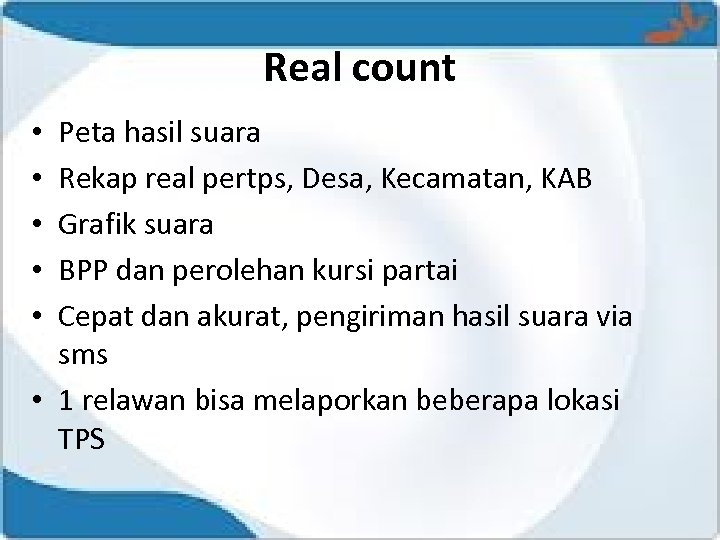 Real count

• Peta hasil suara
• Rekap real pertps, Desa, Kecamatan, KAB
• Grafik suara
• BPP dan perolehan kursi partai
• Cepat dan akurat, pengiriman hasil suara via sms
• 1 relawan bisa melaporkan beberapa lokasi TPS